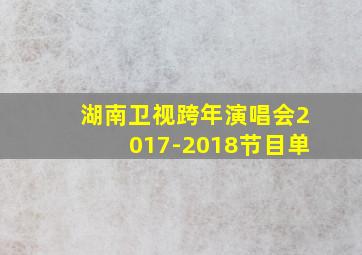 湖南卫视跨年演唱会2017-2018节目单